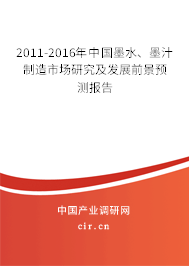 2011-2016年中国墨水、墨汁制造市场研究及发展前景预测报告

中国产业调研网

cir.cn